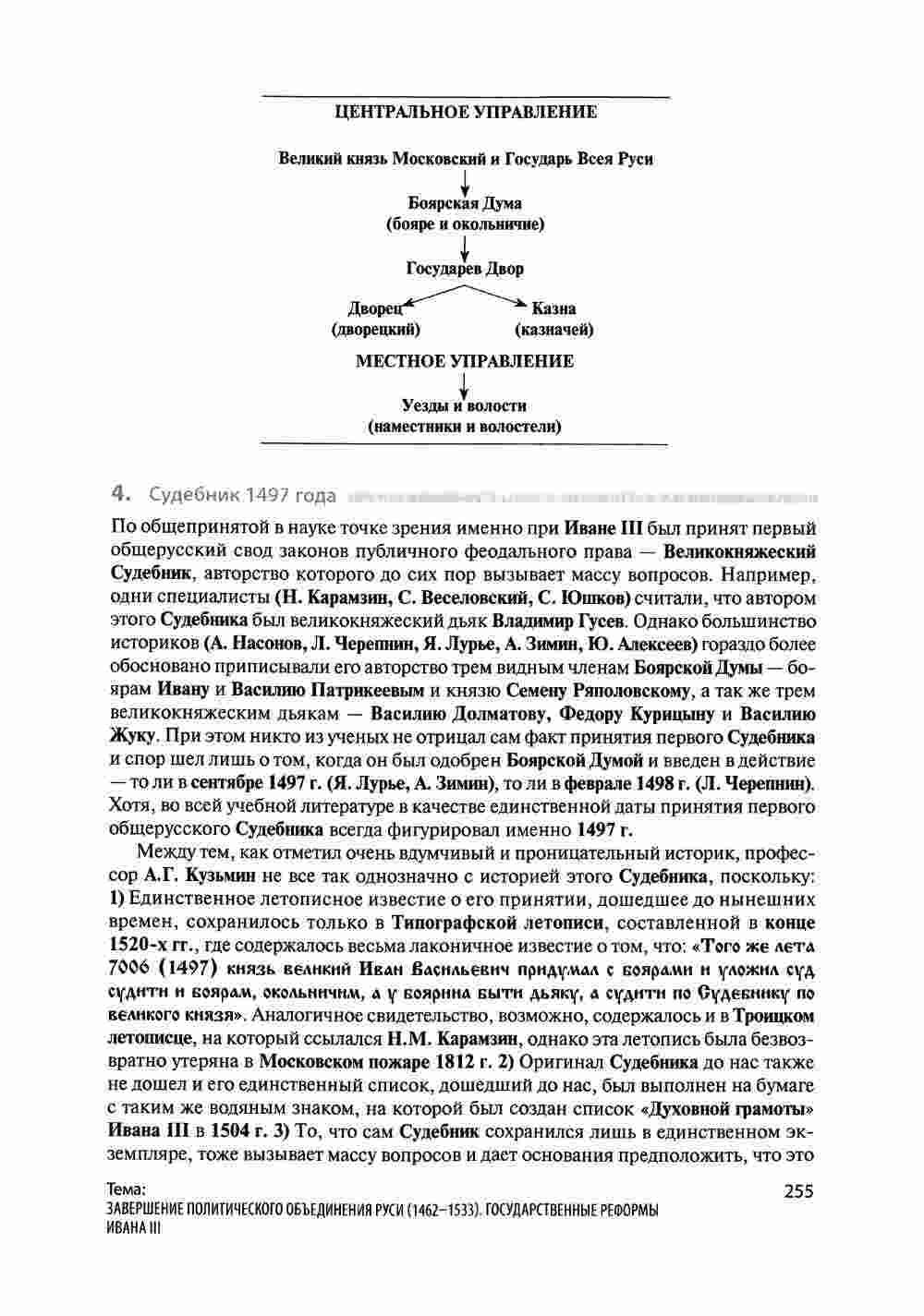 ЦЕНТРАЛЬНОЕ УПРАВЛЕНИЕ

Великий князь Московский и Государь Всея Руси

Боярская Дума
(бояре и окольничие)

Государев Двор

Дворец
(дворецкий)

Казна
(казначей)

МЕСТНОЕ УПРАВЛЕНИЕ

Уезды и волости
(наместники и волостели)

4. Судебник 1497 года

По общепринятой в науке точке зрения именно при Иване III был принят первый общерусский свод законов публичного феодального права — Великокняжеский Судебник, авторство которого до сих пор вызывает массу вопросов. Например, одни специалисты (Н. Карамзин, С. Веселовский, С. Юшков) считали, что автором этого Судебника был великокняжеский дьяк Владимир Гусев. Однако большинство историков (А. Насонов, Л. Черепнин, Я. Лурье, А. Зимин, Ю. Алексеев) гораздо более обосновано приписывали его авторство трем видным членам Боярской Думы — боярам Ивану и Василию Патрикеевым и князю Семену Ряполовскому, а так же трем великокняжеским дьякам — Василию Долматову, Федору Курицыну и Василию Жуку. При этом никто из ученых не отрицал сам факт принятия первого Судебника и спор шел лишь о том, когда он был одобрен Боярской Думой и введен в действие — то ли в сентябре 1497 г. (Я. Лурье, А. Зимин), то ли в феврале 1498 г. (Л. Черепнин). Хотя, во всей учебной литературе в качестве единственной даты принятия первого общерусского Судебника всегда фигурировал именно 1497 г.

Между тем, как отметил очень вдумчивый и проницательный историк, профессор А.Г. Кузьмин не все так однозначно с историей этого Судебника, поскольку: 1) Единственное летописное известие о его принятии, дошедшее до нынешних времен, сохранилось только в Типографской летописи, составленной в конце 1520-х гг., где содержалось весьма лаконичное известие о том, что: «Того же лета 7006 (1497) князь великий Иван Васильевич придумал с боярами и уложил суд судити и боярам, окольничим, а у боярина быти дьяку, а судити по Судебнику по великого князя». Аналогичное свидетельство, возможно, содержалось и в Троицком летописце, на который ссылался Н.М. Карамзин, однако эта летопись была безвозвратно утеряна в Московском пожаре 1812 г. 2) Оригинал Судебника до нас также не дошел и его единственный список, дошедший до нас, был выполнен на бумаге с таким же водяным знаком, на которой был создан список «Духовной грамоты» Ивана III в 1504 г. 3) То, что сам Судебник сохранился лишь в единственном экземпляре, тоже вызывает массу вопросов и дает основания предположить, что это

Тема:
ЗАВЕРШЕНИЕ ПОЛИТИЧЕСКОГО ОБЪЕДИНЕНИЯ РУСИ (1462–1533). ГОСУДАРСТВЕННЫЕ РЕФОРМЫ ИВАНА III

255